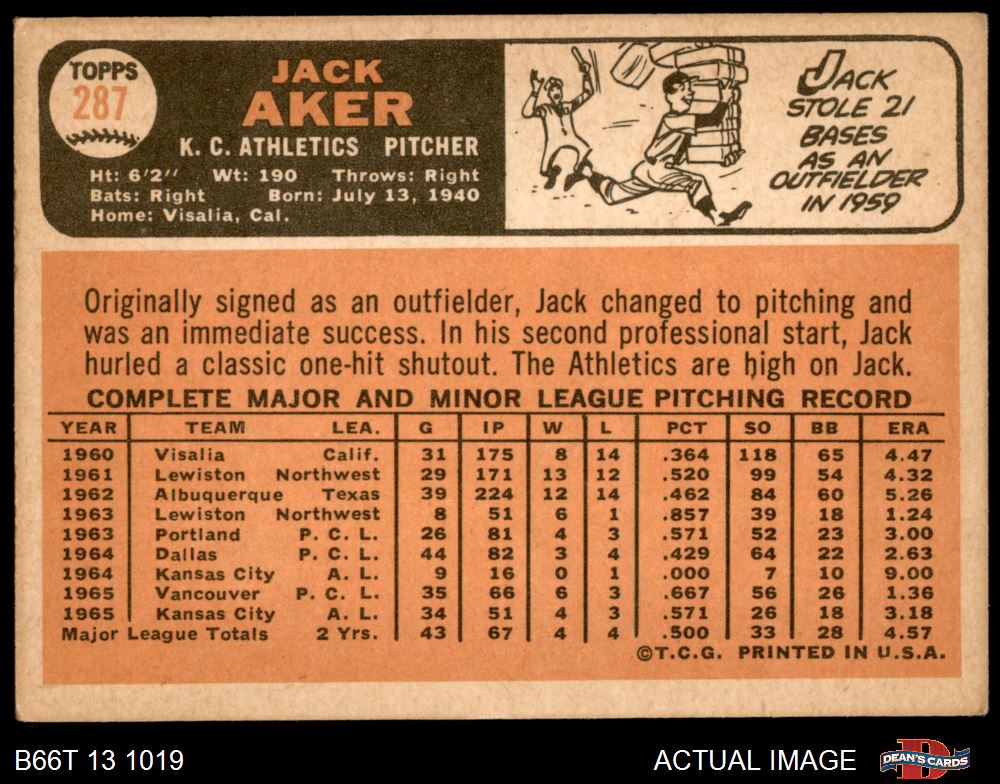 TOPPS
287

JACK
AKER
K. C. ATHLETICS PITCHER
Ht: 6'2" Wt: 190 Throws: Right
Bats: Right Born: July 13, 1940
Home: Visalia, Cal.

JACK STOLE 21 BASES AS AN OUTFIELDER IN 1959

Originally signed as an outfielder, Jack changed to pitching and was an immediate success. In his second professional start, Jack hurled a classic one-hit shutout. The Athletics are high on Jack.

COMPLETE MAJOR AND MINOR LEAGUE PITCHING RECORD

| YEAR | TEAM | LEA. | G | IP | W | L | PCT | SO | BB | ERA |
|---|---|---|---|---|---|---|---|---|---|---|
| 1960 | Visalia | Calif. | 31 | 175 | 8 | 14 | .364 | 118 | 65 | 4.47 |
| 1961 | Lewiston | Northwest | 29 | 171 | 13 | 12 | .520 | 99 | 54 | 4.32 |
| 1962 | Albuquerque | Texas | 39 | 224 | 12 | 14 | .462 | 84 | 60 | 5.26 |
| 1963 | Lewiston | Northwest | 8 | 51 | 6 | 1 | .857 | 39 | 18 | 1.24 |
| 1963 | Portland | P. C. L. | 26 | 81 | 4 | 3 | .571 | 52 | 23 | 3.00 |
| 1964 | Dallas | P. C. L. | 44 | 82 | 3 | 4 | .429 | 64 | 22 | 2.63 |
| 1964 | Kansas City | A. L. | 9 | 16 | 0 | 1 | .000 | 7 | 10 | 9.00 |
| 1965 | Vancouver | P. C. L. | 35 | 66 | 6 | 3 | .667 | 56 | 26 | 1.36 |
| 1965 | Kansas City | A. L. | 34 | 51 | 4 | 3 | .571 | 26 | 18 | 3.18 |
| Major League Totals | | 2 Yrs. | 43 | 67 | 4 | 4 | .500 | 33 | 28 | 4.57 |

©T.C.G. PRINTED IN U.S.A.

B66T 13 1019
ACTUAL IMAGE
DEAN'S CARDS